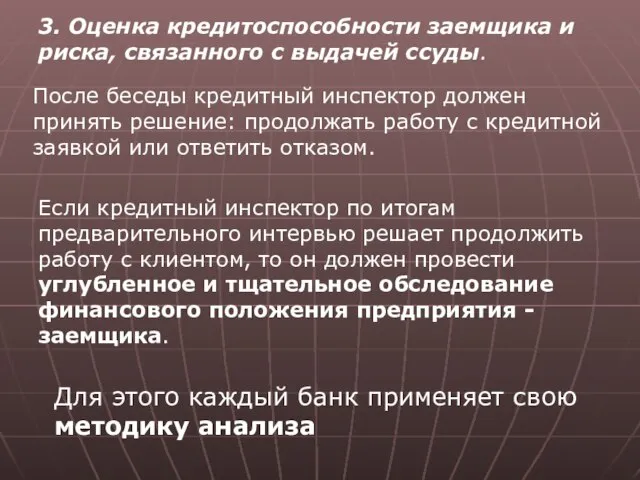 3. Оценка кредитоспособности заемщика и риска, связанного с выдачей ссуды.

После беседы кредитный инспектор должен принять решение: продолжать работу с кредитной заявкой или ответить отказом.

Если кредитный инспектор по итогам предварительного интервью решает продолжить работу с клиентом, то он должен провести углубленное и тщательное обследование финансового положения предприятия - заемщика.

Для этого каждый банк применяет свою методику анализа